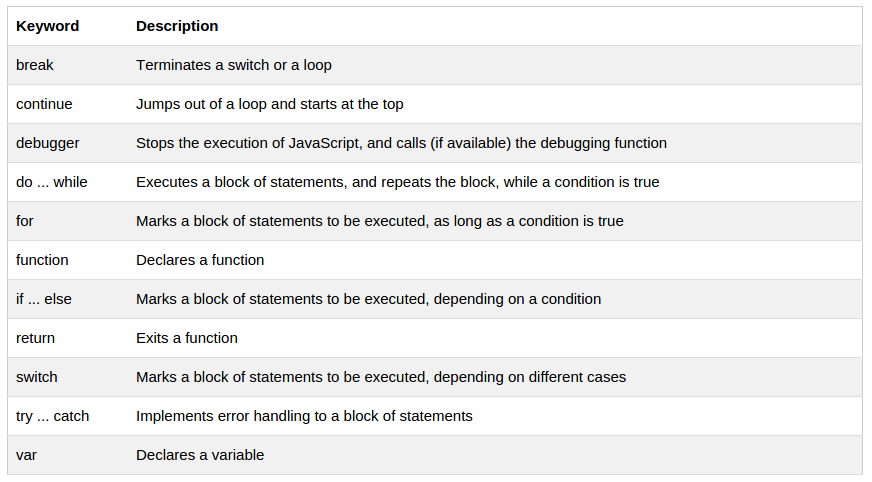 | Keyword | Description |
|---|---|
| break | Terminates a switch or a loop |
| continue | Jumps out of a loop and starts at the top |
| debugger | Stops the execution of JavaScript, and calls (if available) the debugging function |
| do ... while | Executes a block of statements, and repeats the block, while a condition is true |
| for | Marks a block of statements to be executed, as long as a condition is true |
| function | Declares a function |
| if ... else | Marks a block of statements to be executed, depending on a condition |
| return | Exits a function |
| switch | Marks a block of statements to be executed, depending on different cases |
| try ... catch | Implements error handling to a block of statements |
| var | Declares a variable |